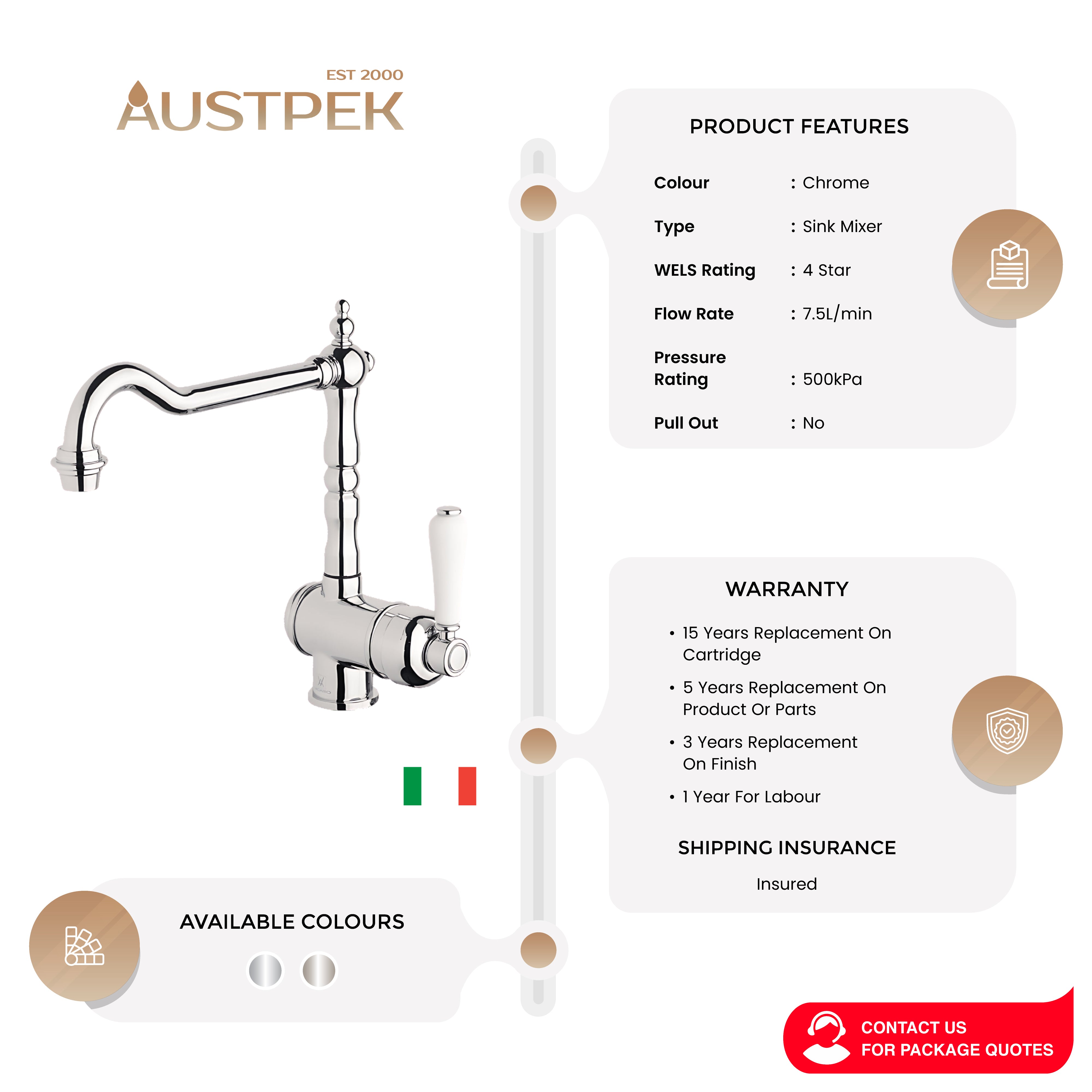 EST 2000
AUSTPEK

PRODUCT FEATURES

Colour : Chrome

Type : Sink Mixer

WELS Rating : 4 Star

Flow Rate : 7.5L/min

Pressure Rating : 500kPa

Pull Out : No

WARRANTY

• 15 Years Replacement On Cartridge
• 5 Years Replacement On Product Or Parts
• 3 Years Replacement On Finish
• 1 Year For Labour

SHIPPING INSURANCE

Insured

AVAILABLE COLOURS

CONTACT US
FOR PACKAGE QUOTES